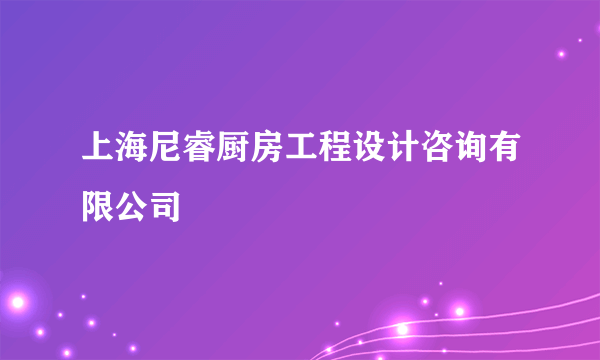 上海尼睿厨房工程设计咨询有限公司